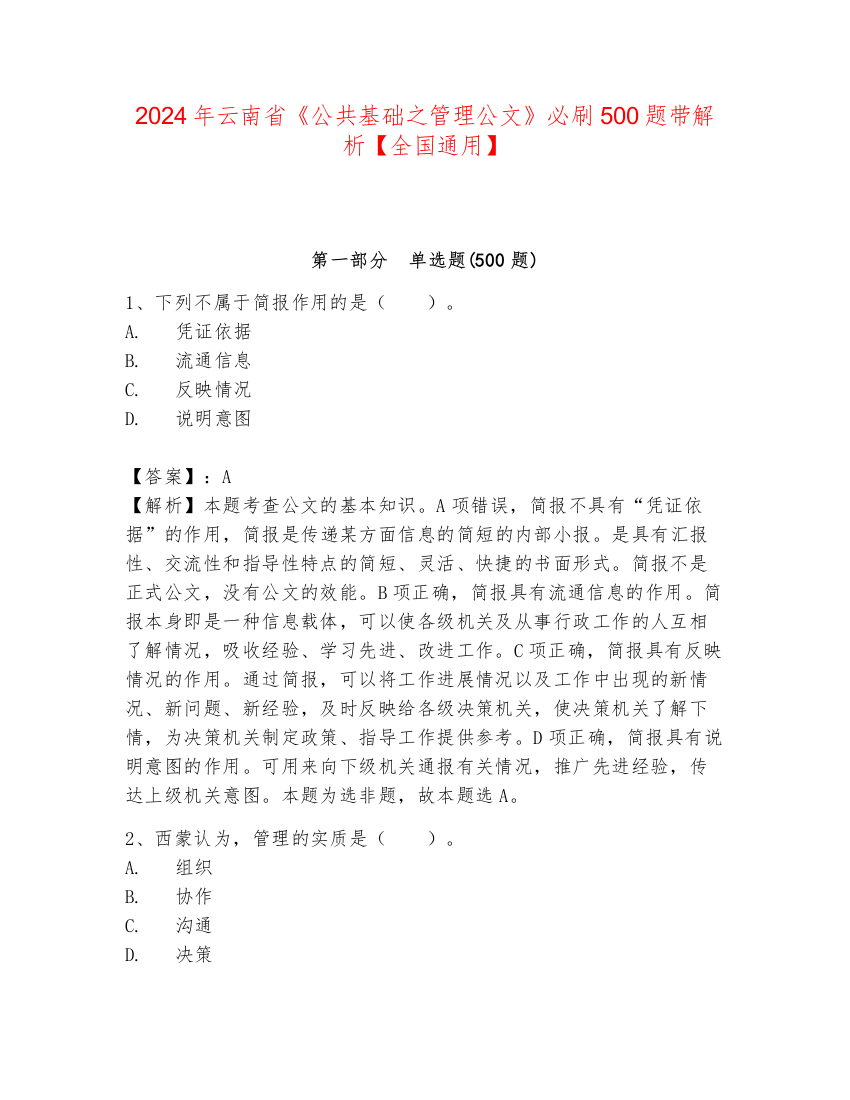 2024年云南省《公共基础之管理公文》必刷500题带解析【全国通用】

第一部分　单选题(500题)

1、下列不属于简报作用的是（　　）。
A.　凭证依据
B.　流通信息
C.　反映情况
D.　说明意图

【答案】：A
【解析】本题考查公文的基本知识。A项错误，简报不具有“凭证依据”的作用，简报是传递某方面信息的简短的内部小报。是具有汇报性、交流性和指导性特点的简短、灵活、快捷的书面形式。简报不是正式公文，没有公文的效能。B项正确，简报具有流通信息的作用。简报本身即是一种信息载体，可以使各级机关及从事行政工作的人互相了解情况，吸收经验、学习先进、改进工作。C项正确，简报具有反映情况的作用。通过简报，可以将工作进展情况以及工作中出现的新情况、新问题、新经验，及时反映给各级决策机关，使决策机关了解下情，为决策机关制定政策、指导工作提供参考。D项正确，简报具有说明意图的作用。可用来向下级机关通报有关情况，推广先进经验，传达上级机关意图。本题为选非题，故本题选A。

2、西蒙认为，管理的实质是（　　）。
A.　组织
B.　协作
C.　沟通
D.　决策